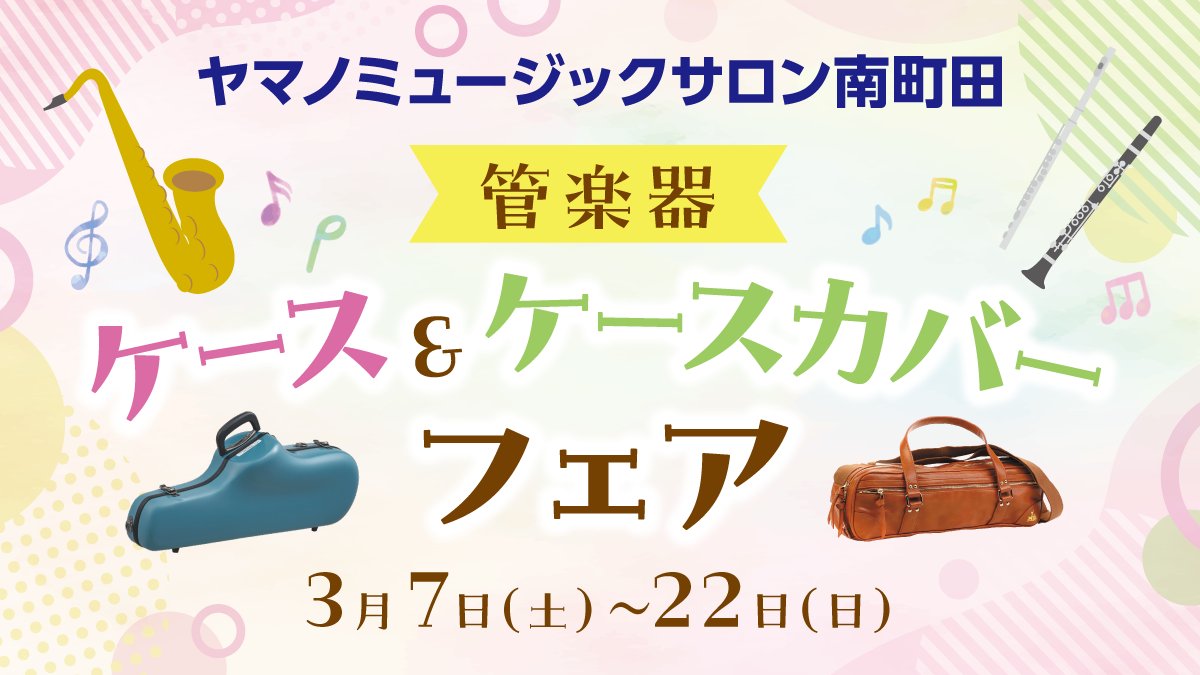 ヤマノミュージックサロン南町田

管楽器

ケース&ケースカバー

フェア

3月7日(土)~22日(日)